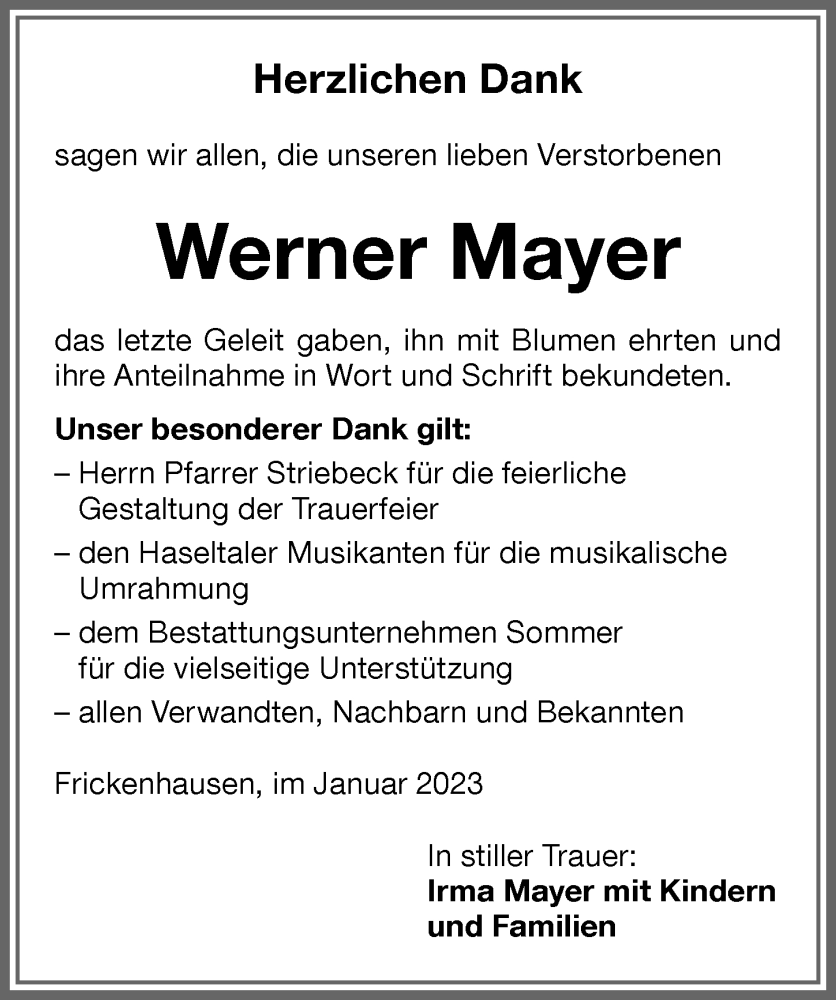 Herzlichen Dank

sagen wir allen, die unseren lieben Verstorbenen

Werner Mayer

das letzte Geleit gaben, ihn mit Blumen ehrten und ihre Anteilnahme in Wort und Schrift bekundeten.

Unser besonderer Dank gilt:
– Herrn Pfarrer Striebeck für die feierliche Gestaltung der Trauerfeier
– den Haseltaler Musikanten für die musikalische Umrahmung
– dem Bestattungsunternehmen Sommer für die vielseitige Unterstützung
– allen Verwandten, Nachbarn und Bekannten

Frickenhausen, im Januar 2023

In stiller Trauer:
Irma Mayer mit Kindern und Familien